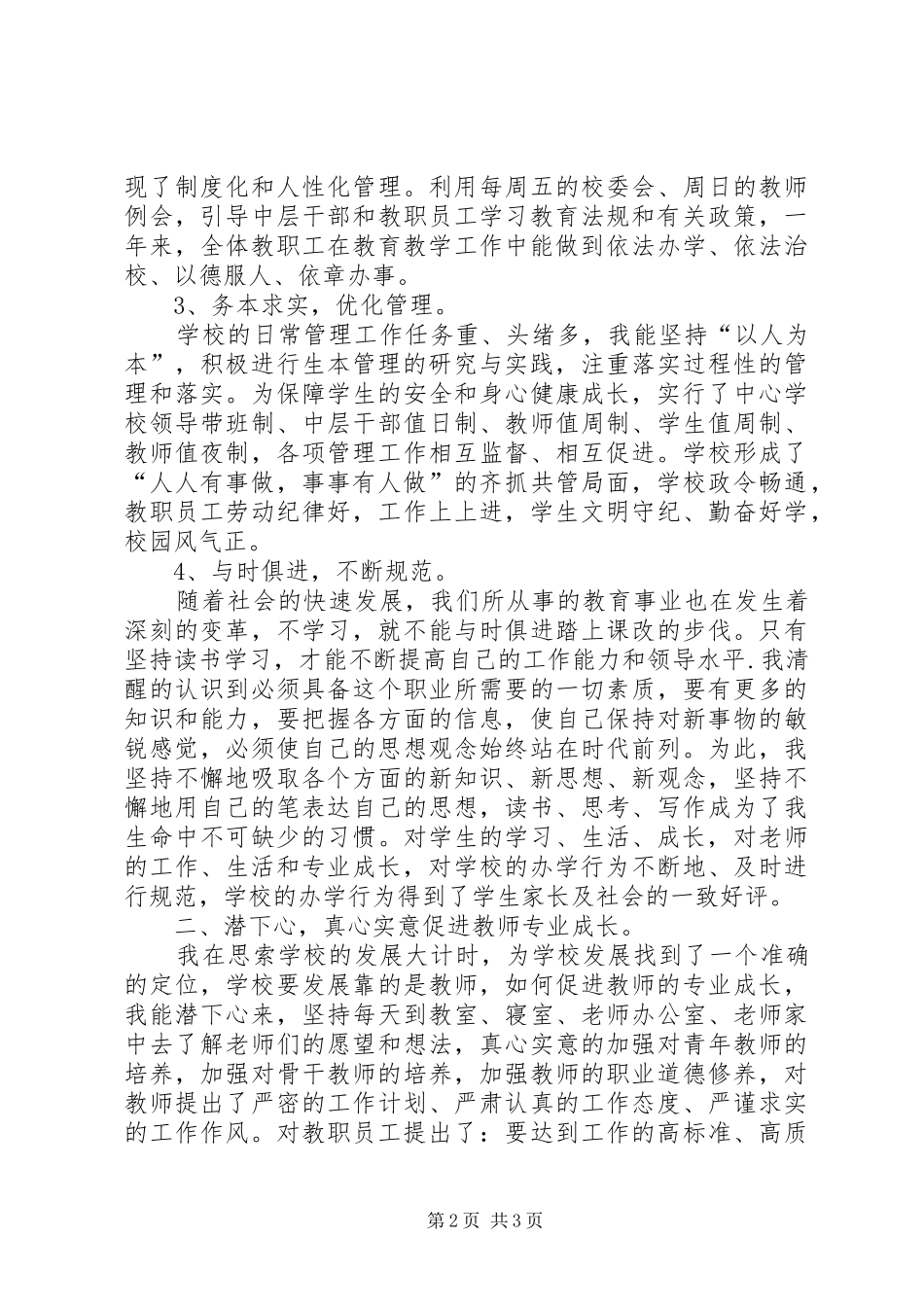 现了制度化和人性化管理。利用每周五的校委会、周日的教师例会，引导中层干部和教职员工学习教育法规和有关政策，一年来，全体教职工在教育教学工作中能做到依法办学、依法治校、以德服人、依章办事。

3、务本求实，优化管理。

学校的日常管理工作任务重、头绪多，我能坚持“以人为本”，积极进行生本管理的研究与实践，注重落实过程性的管理和落实。为保障学生的安全和身心健康成长，实行了中心学校领导带班制、中层干部值日制、教师值周制、学生值周制、教师值夜制，各项管理工作相互监督、相互促进。学校形成了“人人有事做，事事有人做”的齐抓共管局面，学校政令畅通，教职员工劳动纪律好，工作上上进，学生文明守纪、勤奋好学，校园风气正。

4、与时俱进，不断规范。

随着社会的快速发展，我们所从事的教育事业也在发生着深刻的变革，不学习，就不能与时俱进踏上课改的步伐。只有坚持读书学习，才能不断提高自己的工作能力和领导水平.我清醒的认识到必须具备这个职业所需要的一切素质，要有更多的知识和能力，要把握各方面的信息，使自己保持对新事物的敏锐感觉，必须使自己的思想观念始终站在时代前列。为此，我坚持不懈地吸取各个方面的新知识、新思想、新观念，坚持不懈地用自己的笔表达自己的思想，读书、思考、写作成为了我生命中不可缺少的习惯。对学生的学习、生活、成长，对老师的工作、生活和专业成长，对学校的办学行为不断地、及时进行规范，学校的办学行为得到了学生家长及社会的一致好评。

二、潜下心，真心实意促进教师专业成长。

我在思索学校的发展大计时，为学校发展找到了一个准确的定位，学校要发展靠的是教师，如何促进教师的专业成长，我能潜下心来，坚持每天到教室、寝室、老师办公室、老师家中去了解老师们的愿望和想法，真心实意的加强对青年教师的培养，加强对骨干教师的培养，加强教师的职业道德修养，对教师提出了严密的工作计划、严肃认真的工作态度、严谨求实的工作作风。对教职员工提出了：要达到工作的高标准、高质

第2页 共3页